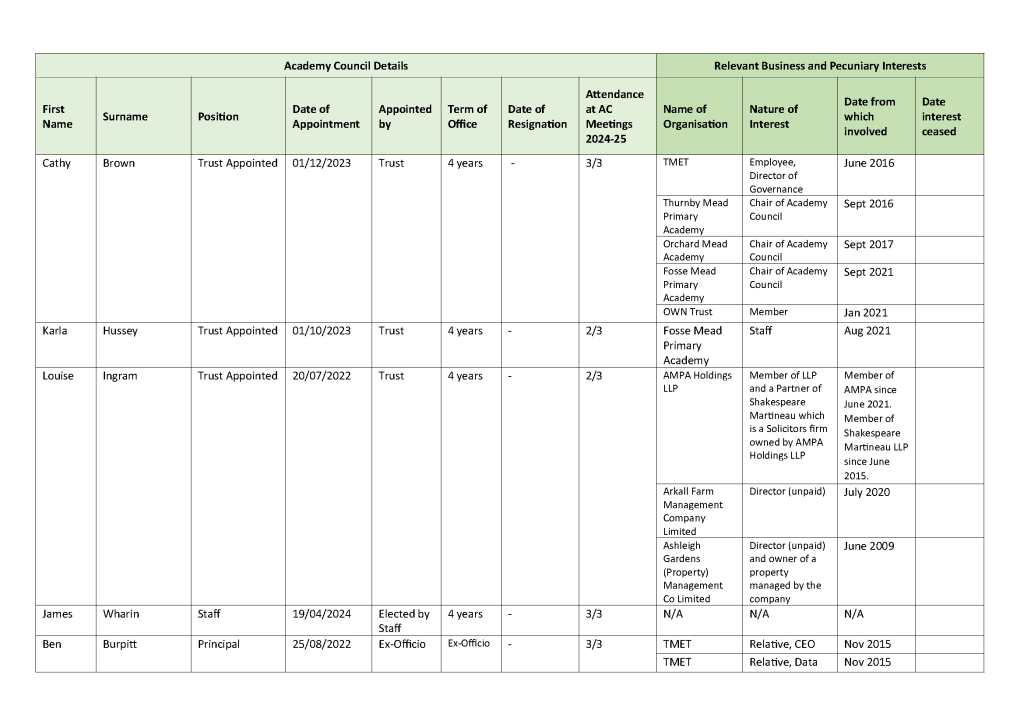 | Academy Council Details | | | | | | | | Relevant Business and Pecuniary Interests | | | |
|---|---|---|---|---|---|---|---|---|---|---|---|
| First Name | Surname | Position | Date of Appointment | Appointed by | Term of Office | Date of Resignation | Attendance at AC Meetings 2024-25 | Name of Organisation | Nature of Interest | Date from which involved | Date interest ceased |
| Cathy | Brown | Trust Appointed | 01/12/2023 | Trust | 4 years | - | 3/3 | TMET | Employee, Director of Governance | June 2016 | |
| | | | | | | | | Thurnby Mead Primary Academy | Chair of Academy Council | Sept 2016 | |
| | | | | | | | | Orchard Mead Academy | Chair of Academy Council | Sept 2017 | |
| | | | | | | | | Fosse Mead Primary Academy | Chair of Academy Council | Sept 2021 | |
| | | | | | | | | OWN Trust | Member | Jan 2021 | |
| Karla | Hussey | Trust Appointed | 01/10/2023 | Trust | 4 years | - | 2/3 | Fosse Mead Primary Academy | Staff | Aug 2021 | |
| Louise | Ingram | Trust Appointed | 20/07/2022 | Trust | 4 years | - | 2/3 | AMPA Holdings LLP | Member of LLP and a Partner of Shakespeare Martineau which is a Solicitors firm owned by AMPA Holdings LLP | Member of AMPA since June 2021. Member of Shakespeare Martineau LLP since June 2015. | |
| | | | | | | | | Arkall Farm Management Company Limited | Director (unpaid) | July 2020 | |
| | | | | | | | | Ashleigh Gardens (Property) Management Co Limited | Director (unpaid) and owner of a property managed by the company | June 2009 | |
| James | Wharin | Staff | 19/04/2024 | Elected by Staff | 4 years | - | 3/3 | N/A | N/A | N/A | |
| Ben | Burpitt | Principal | 25/08/2022 | Ex-Officio | Ex-Officio | - | 3/3 | TMET | Relative, CEO | Nov 2015 | |
| | | | | | | | | TMET | Relative, Data | Nov 2015 | |